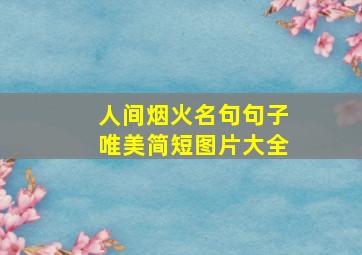 人间烟火名句句子
唯美简短图片大全